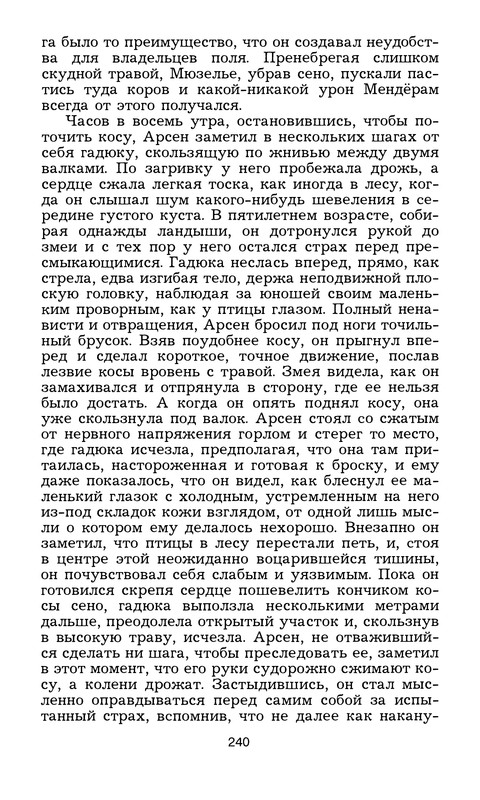 га было то преимущество, что он создавал неудобства для владельцев поля. Пренебрегая слишком скудной травой, Мюзелье, убрав сено, пускали пастись туда коров и какой-никакой урон Мендёрам всегда от этого получался.

Часов в восемь утра, остановившись, чтобы поточить косу, Арсен заметил в нескольких шагах от себя гадюку, скользящую по жнивью между двумя валками. По загривку у него пробежала дрожь, а сердце сжала легкая тоска, как иногда в лесу, когда он слышал шум какого-нибудь шевеления в середине густого куста. В пятилетнем возрасте, собирая однажды ландыши, он дотронулся рукой до змеи и с тех пор у него остался страх перед пресмыкающимися. Гадюка неслась вперед, прямо, как стрела, едва изгибая тело, держа неподвижной плоскую головку, наблюдая за юношей своим маленьким проворным, как у птицы глазом. Полный ненависти и отвращения, Арсен бросил под ноги точильный брусок. Взяв поудобнее косу, он прыгнул вперед и сделал короткое, точное движение, послав лезвие косы вровень с травой. Змея видела, как он замахивался и отпрянула в сторону, где ее нельзя было достать. А когда он опять поднял косу, она уже скользнула под валок. Арсен стоял со сжатым от нервного напряжения горлом и стерег то место, где гадюка исчезла, предполагая, что она там притаилась, настороженная и готовая к броску, и ему даже показалось, что он видел, как блеснул ее маленький глазок с холодным, устремленным на него из-под складок кожи взглядом, от одной лишь мысли о котором ему делалось нехорошо. Внезапно он заметил, что птицы в лесу перестали петь, и, стоя в центре этой неожиданно воцарившейся тишины, он почувствовал себя слабым и уязвимым. Пока он готовился скрепя сердце пошевелить кончиком косы сено, гадюка выползла несколькими метрами дальше, преодолела открытый участок и, скользнув в высокую траву, исчезла. Арсен, не отважившийся сделать ни шага, чтобы преследовать ее, заметил в этот момент, что его руки судорожно сжимают косу, а колени дрожат. Застыдившись, он стал мысленно оправдываться перед самим собой за испытанный страх, вспомнив, что не далее как накану-

240